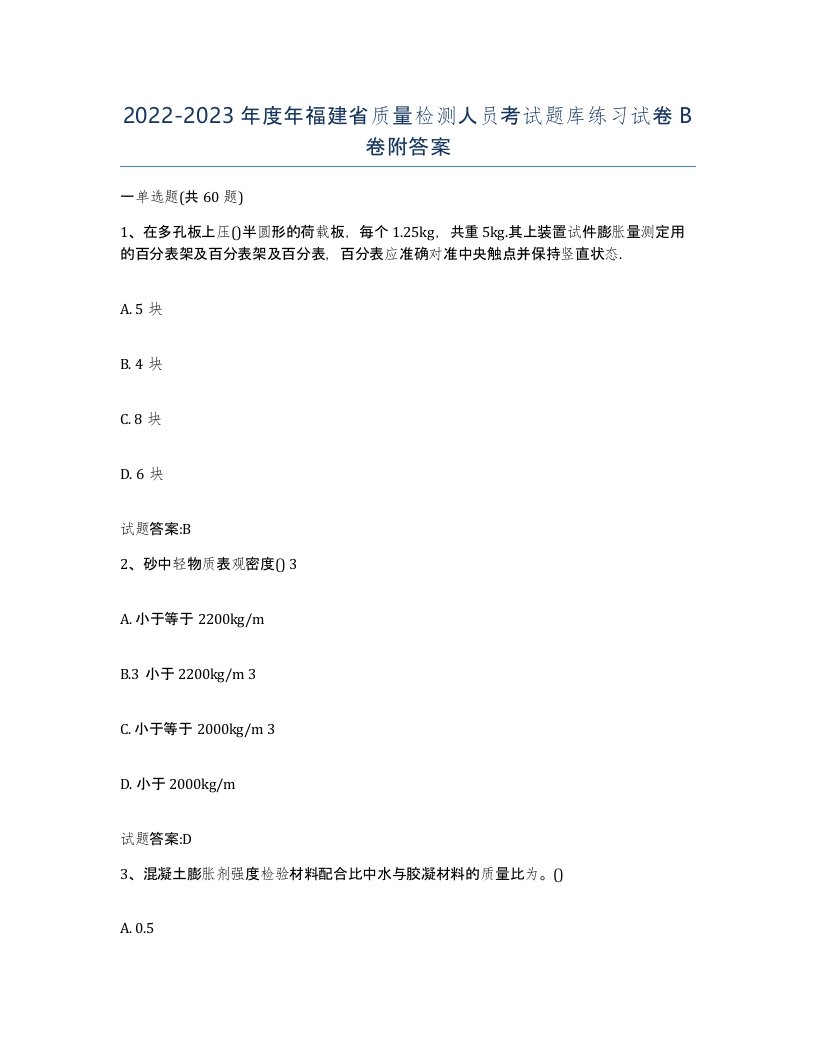 2022-2023 年度年福建省质量检测人员考试题库练习试卷 B 卷附答案

一单选题(共 60 题)

1、在多孔板上压()半圆形的荷载板，每个 1.25kg，共重 5kg.其上装置试件膨胀量测定用的百分表架及百分表架及百分表，百分表应准确对准中央触点并保持竖直状态.

A. 5 块

B. 4 块

C. 8 块

D. 6 块

试题答案:B

2、砂中轻物质表观密度() 3

A. 小于等于 2200kg/m

B.3 小于 2200kg/m 3

C. 小于等于 2000kg/m 3

D. 小于 2000kg/m

试题答案:D

3、混凝土膨胀剂强度检验材料配合比中水与胶凝材料的质量比为。()

A. 0.5